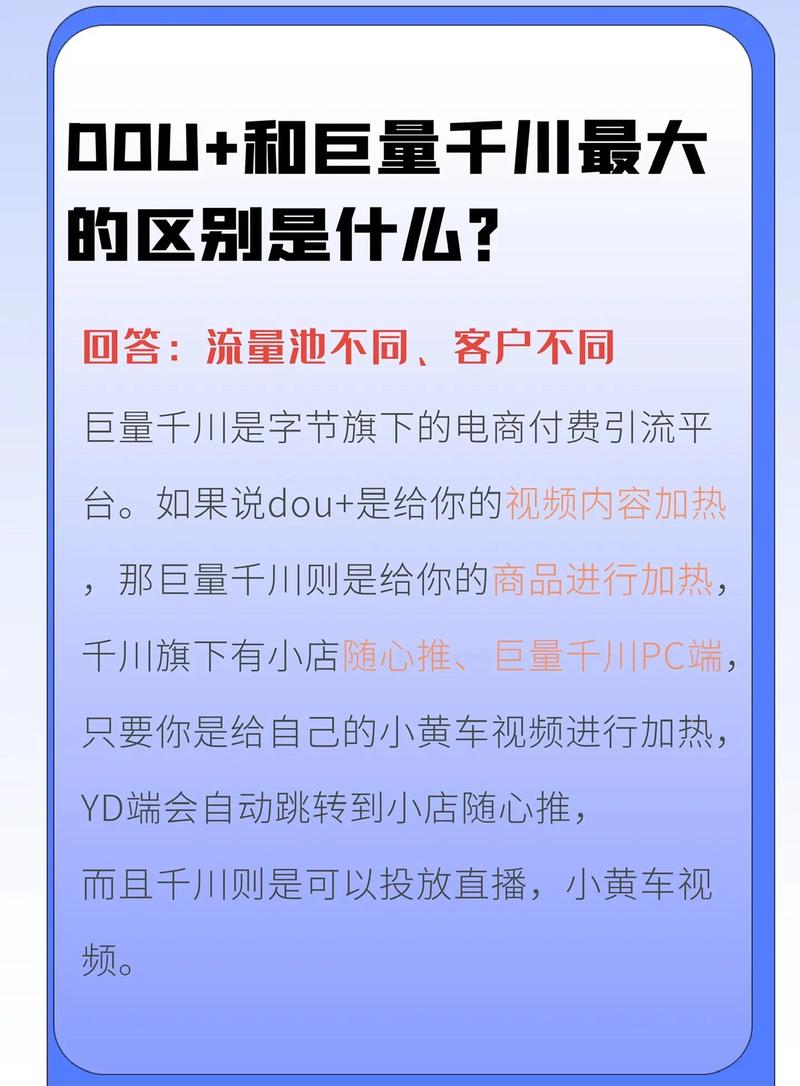 DOU+和巨量千川最大的区别是什么？

回答：流量池不同、客户不同

巨量千川是字节旗下的电商付费引流平台。如果说dou+是给你的视频内容加热，那巨量千川则是给你的商品进行加热，千川旗下有小店随心推、巨量千川PC端，只要你是给自己的小黄车视频进行加热，YD端会自动跳转到小店随心推，

而且千川则是可以投放直播，小黄车视频。